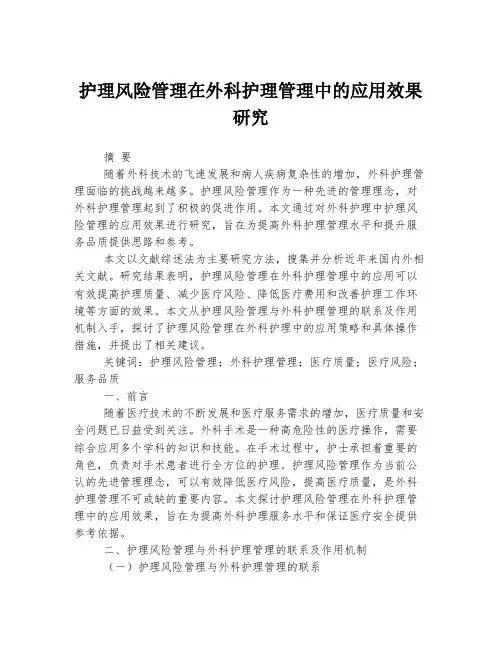 护理风险管理在外科护理管理中的应用效果研究

摘 要

随着外科技术的飞速发展和病人疾病复杂性的增加，外科护理管理面临的挑战越来越多。护理风险管理作为一种先进的管理理念，对外科护理管理起到了积极的促进作用。本文通过对外科护理中护理风险管理的应用效果进行研究，旨在为提高外科护理管理水平和提升服务品质提供思路和参考。

本文以文献综述法为主要研究方法，搜集并分析近年来国内外相关文献。研究结果表明，护理风险管理在外科护理管理中的应用可以有效提高护理质量、减少医疗风险、降低医疗费用和改善护理工作环境等方面的效果。本文从护理风险管理与外科护理管理的联系及作用机制入手，探讨了护理风险管理在外科护理中的应用策略和具体操作措施，并提出了相关建议。

关键词：护理风险管理；外科护理管理；医疗质量；医疗风险；服务品质

一、前言

随着医疗技术的不断发展和医疗服务需求的增加，医疗质量和安全问题已日益受到关注。外科手术是一种高危险性的医疗操作，需要综合应用多个学科的知识和技能。在手术过程中，护士承担着重要的角色，负责对手术患者进行全方位的护理。护理风险管理作为当前公认的先进管理理念，可以有效降低医疗风险，提高医疗质量，是外科护理管理不可或缺的重要内容。本文探讨护理风险管理在外科护理管理中的应用效果，旨在为提高外科护理服务水平和保证医疗安全提供参考依据。

二、护理风险管理与外科护理管理的联系及作用机制

（一）护理风险管理与外科护理管理的联系